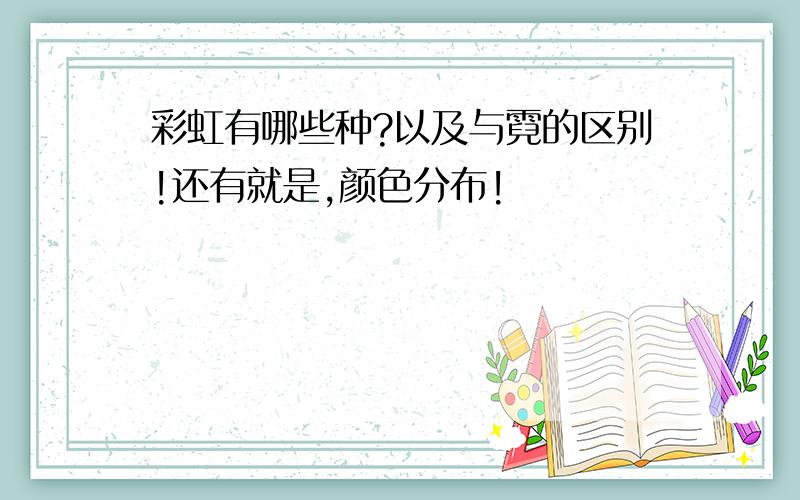 彩虹有哪些种?以及与霓的区别!还有就是,颜色分布!